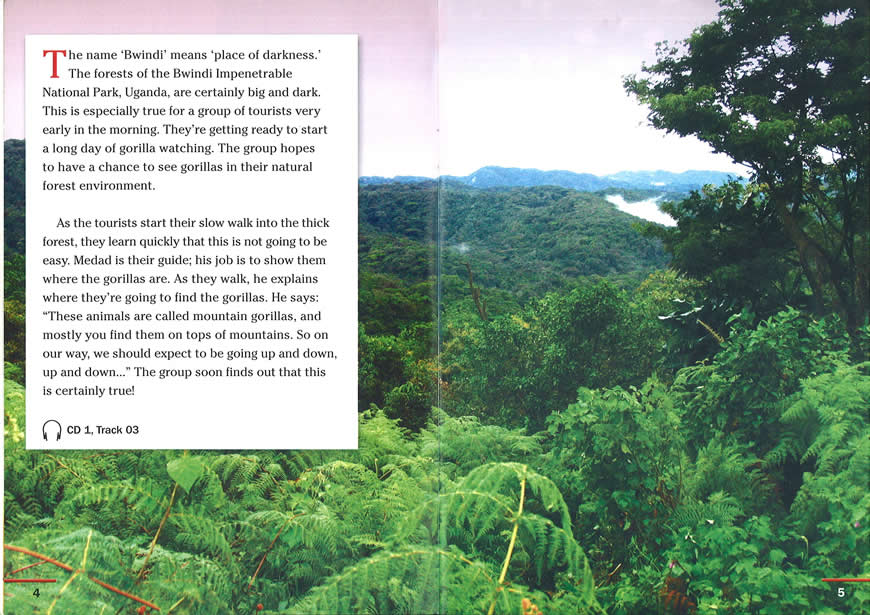 The name 'Bwindi' means 'place of darkness.' The forests of the Bwindi Impenetrable National Park, Uganda, are certainly big and dark. This is especially true for a group of tourists very early in the morning. They're getting ready to start a long day of gorilla watching. The group hopes to have a chance to see gorillas in their natural forest environment.

As the tourists start their slow walk into the thick forest, they learn quickly that this is not going to be easy. Medad is their guide; his job is to show them where the gorillas are. As they walk, he explains where they're going to find the gorillas. He says: "These animals are called mountain gorillas, and mostly you find them on tops of mountains. So on our way, we should expect to be going up and down, up and down..." The group soon finds out that this is certainly true!

CD 1, Track 03

4

5